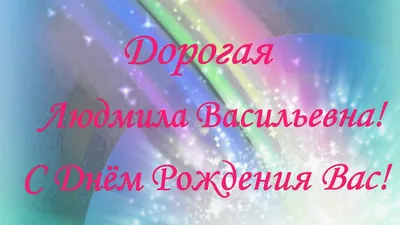 Дорогая

Людмила Васильевна!

С Днём Рождения Вас!